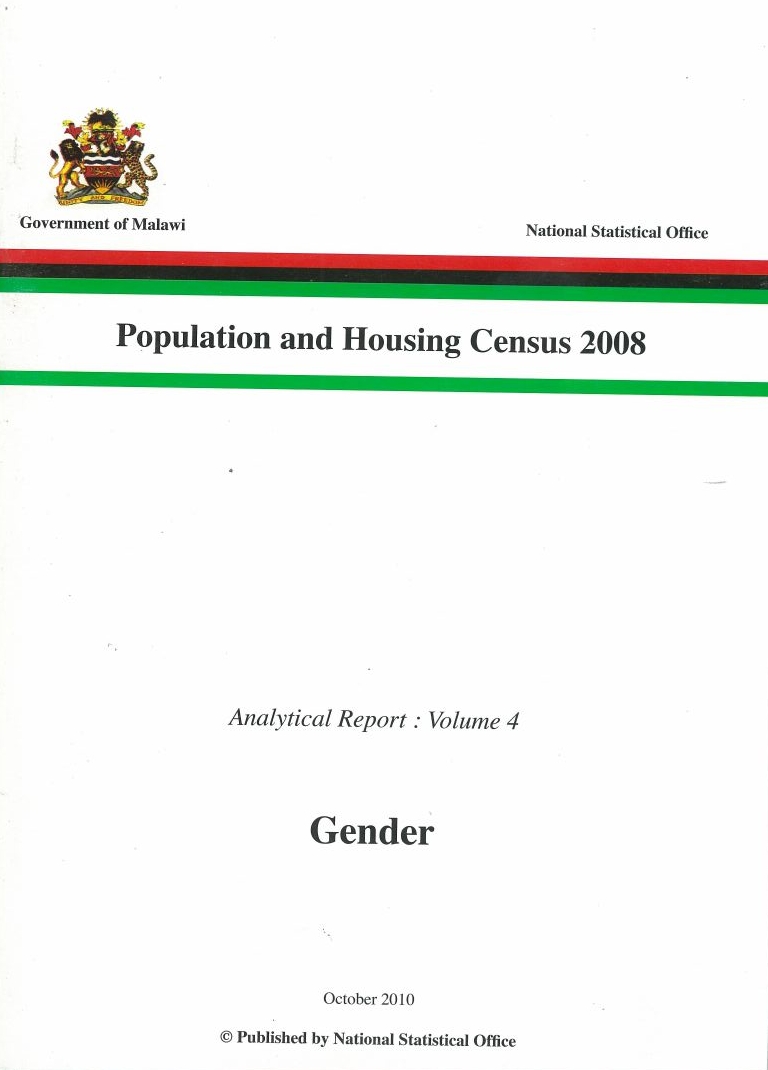 Government of Malawi

National Statistical Office

Population and Housing Census 2008

Analytical Report : Volume 4

Gender

October 2010

© Published by National Statistical Office